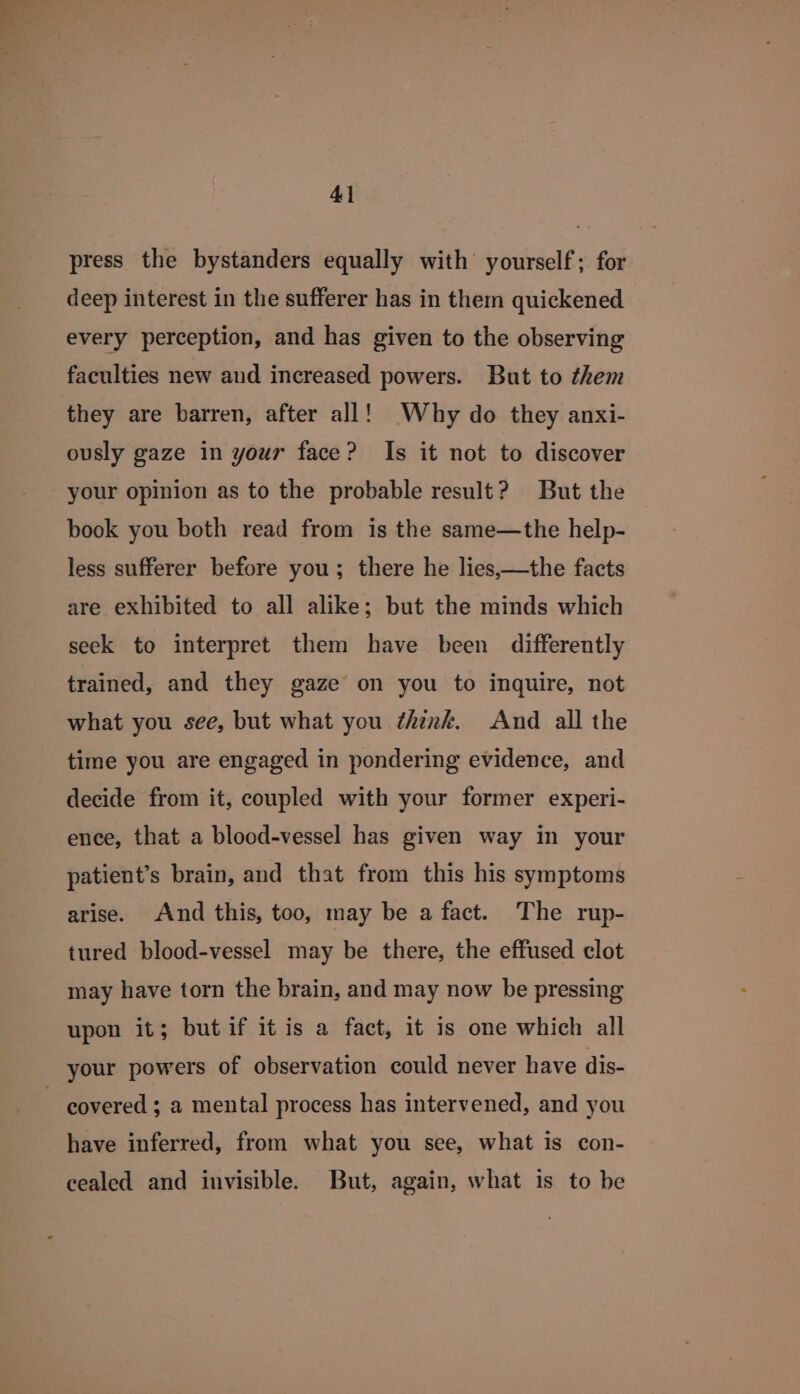 41

press the bystanders equally with yourself; for deep interest in the sufferer has in them quickened every perception, and has given to the observing faculties new and increased powers. But to them they are barren, after all! Why do they anxiously gaze in your face? Is it not to discover your opinion as to the probable result? But the book you both read from is the same—the helpless sufferer before you; there he lies,—the facts are exhibited to all alike; but the minds which seek to interpret them have been differently trained, and they gaze on you to inquire, not what you see, but what you think. And all the time you are engaged in pondering evidence, and decide from it, coupled with your former experience, that a blood-vessel has given way in your patient's brain, and that from this his symptoms arise. And this, too, may be a fact. The ruptured blood-vessel may be there, the effused clot may have torn the brain, and may now be pressing upon it; but if it is a fact, it is one which all your powers of observation could never have discovered; a mental process has intervened, and you have inferred, from what you see, what is concealed and invisible. But, again, what is to be